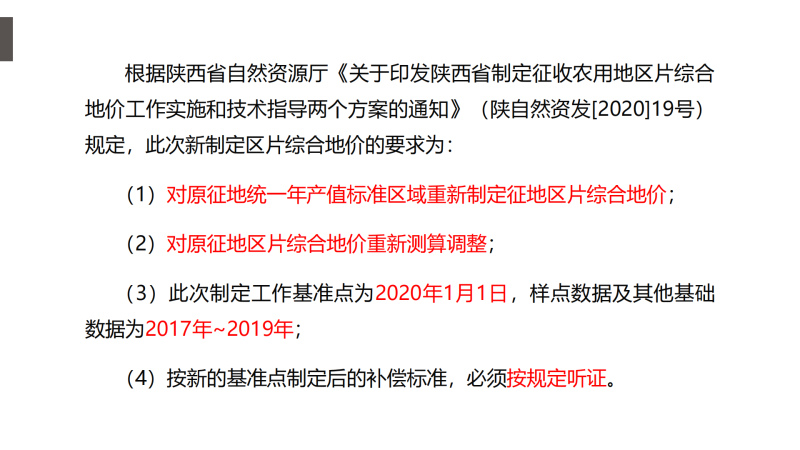 根据陕西省自然资源厅《关于印发陕西省制定征收农用地区片综合地价工作实施和技术指导两个方案的通知》（陕自然资发[2020]19号）规定，此次新制定区片综合地价的要求为：

（1）对原征地统一年产值标准区域重新制定征地区片综合地价；

（2）对原征地区片综合地价重新测算调整；

（3）此次制定工作基准点为2020年1月1日，样点数据及其他基础数据为2017年~2019年；

（4）按新的基准点制定后的补偿标准，必须按规定听证。